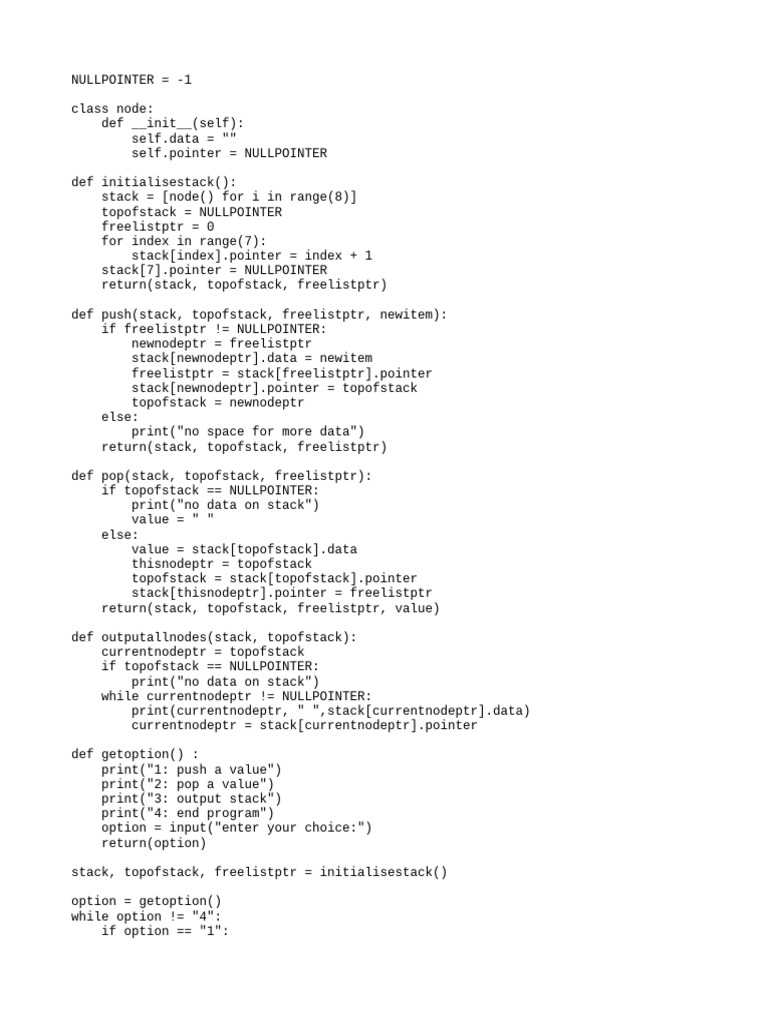 NULLPOINTER = -1

class node:
    def __init__(self):
        self.data = ""
        self.pointer = NULLPOINTER

def initialisestack():
    stack = [node() for i in range(8)]
    topofstack = NULLPOINTER
    freelistptr = 0
    for index in range(7):
        stack[index].pointer = index + 1
    stack[7].pointer = NULLPOINTER
    return(stack, topofstack, freelistptr)

def push(stack, topofstack, freelistptr, newitem):
    if freelistptr != NULLPOINTER:
        newnodeptr = freelistptr
        stack[newnodeptr].data = newitem
        freelistptr = stack[freelistptr].pointer
        stack[newnodeptr].pointer = topofstack
        topofstack = newnodeptr
    else:
        print("no space for more data")
    return(stack, topofstack, freelistptr)

def pop(stack, topofstack, freelistptr):
    if topofstack == NULLPOINTER:
        print("no data on stack")
        value = " "
    else:
        value = stack[topofstack].data
        thisnodeptr = topofstack
        topofstack = stack[topofstack].pointer
        stack[thisnodeptr].pointer = freelistptr
    return(stack, topofstack, freelistptr, value)

def outputallnodes(stack, topofstack):
    currentnodeptr = topofstack
    if topofstack == NULLPOINTER:
        print("no data on stack")
    while currentnodeptr != NULLPOINTER:
        print(currentnodeptr, " ",stack[currentnodeptr].data)
        currentnodeptr = stack[currentnodeptr].pointer

def getoption() :
    print("1: push a value")
    print("2: pop a value")
    print("3: output stack")
    print("4: end program")
    option = input("enter your choice:")
    return(option)

stack, topofstack, freelistptr = initialisestack()

option = getoption()
while option != "4":
    if option == "1":